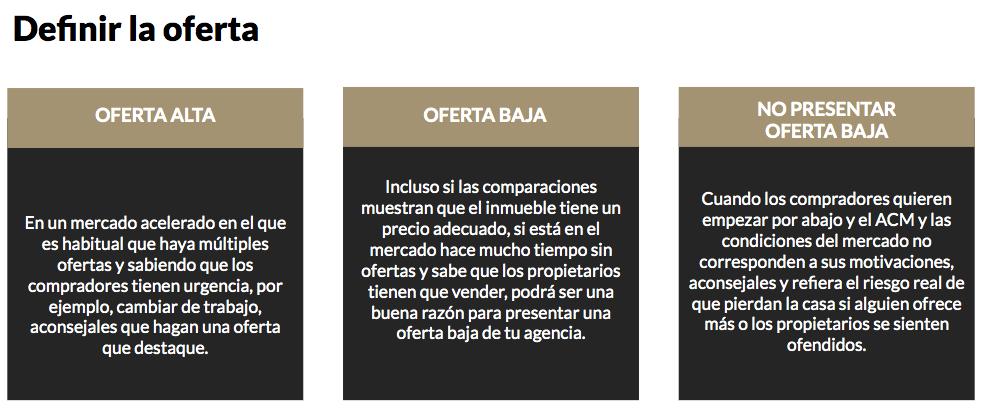 Definir la oferta

OFERTA ALTA

En un mercado acelerado en el que es habitual que haya múltiples ofertas y sabiendo que los compradores tienen urgencia, por ejemplo, cambiar de trabajo, aconsejales que hagan una oferta que destaque.

OFERTA BAJA

Incluso si las comparaciones muestran que el inmueble tiene un precio adecuado, si está en el mercado hace mucho tiempo sin ofertas y sabe que los propietarios tienen que vender, podrá ser una buena razón para presentar una oferta baja de tu agencia.

NO PRESENTAR OFERTA BAJA

Cuando los compradores quieren empezar por abajo y el ACM y las condiciones del mercado no corresponden a sus motivaciones, aconsejales y refiera el riesgo real de que pierdan la casa si alguien ofrece más o los propietarios se sienten ofendidos.